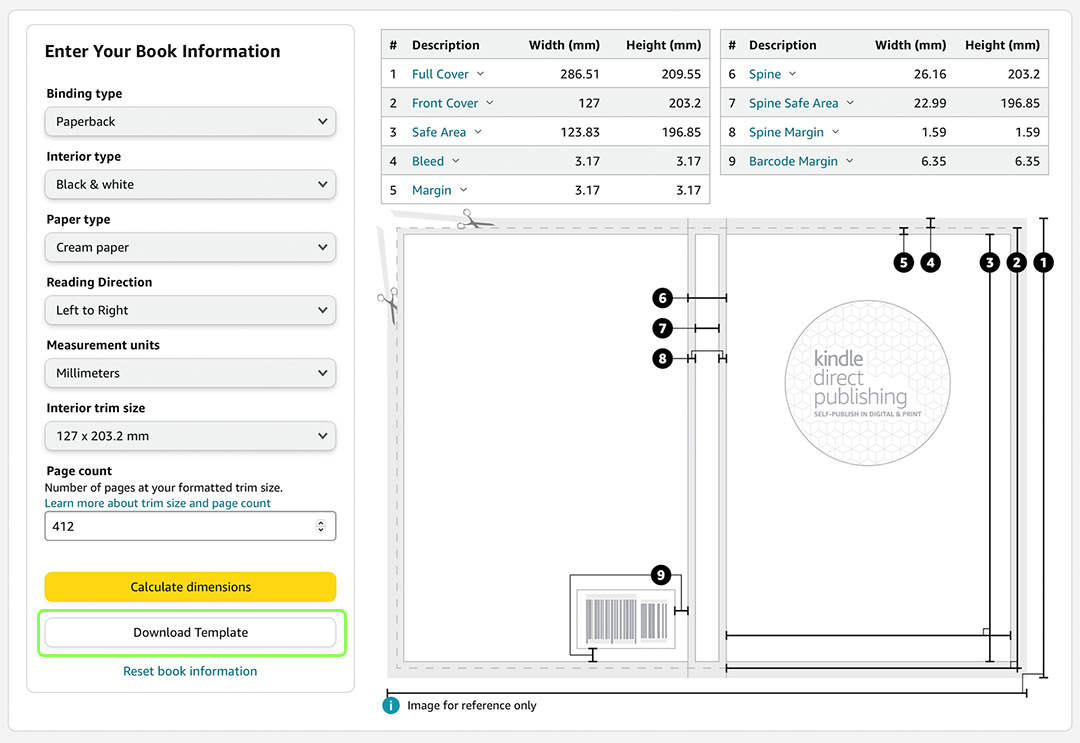 Enter Your Book Information

Binding type
Paperback

Interior type
Black & white

Paper type
Cream paper

Reading Direction
Left to Right

Measurement units
Millimeters

Interior trim size
127 x 203.2 mm

Page count
Number of pages at your formatted trim size.
Learn more about trim size and page count
412

Calculate dimensions

Download Template

Reset book information

| # | Description | Width (mm) | Height (mm) |
|---|---|---|---|
| 1 | Full Cover | 286.51 | 209.55 |
| 2 | Front Cover | 127 | 203.2 |
| 3 | Safe Area | 123.83 | 196.85 |
| 4 | Bleed | 3.17 | 3.17 |
| 5 | Margin | 3.17 | 3.17 |

| # | Description | Width (mm) | Height (mm) |
|---|---|---|---|
| 6 | Spine | 26.16 | 203.2 |
| 7 | Spine Safe Area | 22.99 | 196.85 |
| 8 | Spine Margin | 1.59 | 1.59 |
| 9 | Barcode Margin | 6.35 | 6.35 |

5 4 3 2 1
6
7
8
kindle direct publishing
SELF-PUBLISH IN DIGITAL & PRINT
9

Image for reference only